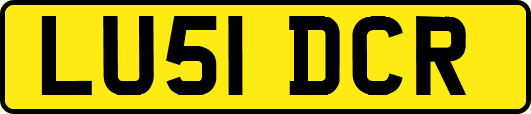 LU51 DCR